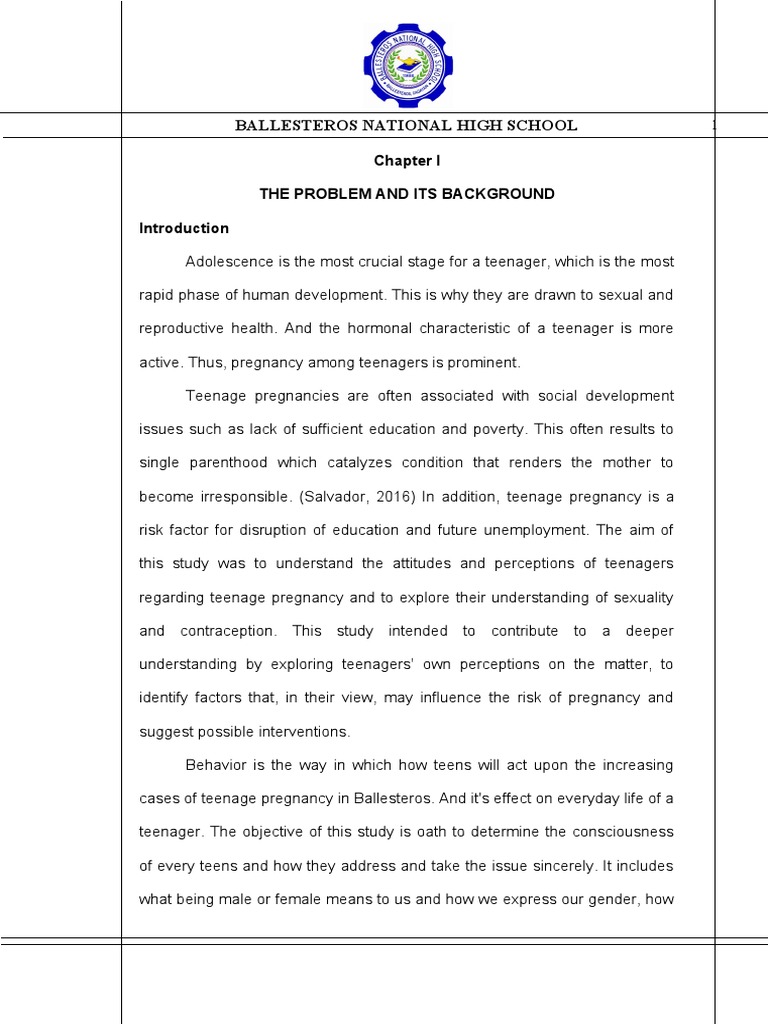 BALLESTEROS NATIONAL HIGH SCHOOL

BALLESTEROS NATIONAL HIGH SCHOOL

1

Chapter I

THE PROBLEM AND ITS BACKGROUND

Introduction

Adolescence is the most crucial stage for a teenager, which is the most rapid phase of human development. This is why they are drawn to sexual and reproductive health. And the hormonal characteristic of a teenager is more active. Thus, pregnancy among teenagers is prominent.

Teenage pregnancies are often associated with social development issues such as lack of sufficient education and poverty. This often results to single parenthood which catalyzes condition that renders the mother to become irresponsible. (Salvador, 2016) In addition, teenage pregnancy is a risk factor for disruption of education and future unemployment. The aim of this study was to understand the attitudes and perceptions of teenagers regarding teenage pregnancy and to explore their understanding of sexuality and contraception. This study intended to contribute to a deeper understanding by exploring teenagers' own perceptions on the matter, to identify factors that, in their view, may influence the risk of pregnancy and suggest possible interventions.

Behavior is the way in which how teens will act upon the increasing cases of teenage pregnancy in Ballesteros. And it's effect on everyday life of a teenager. The objective of this study is oath to determine the consciousness of every teens and how they address and take the issue sincerely. It includes what being male or female means to us and how we express our gender, how